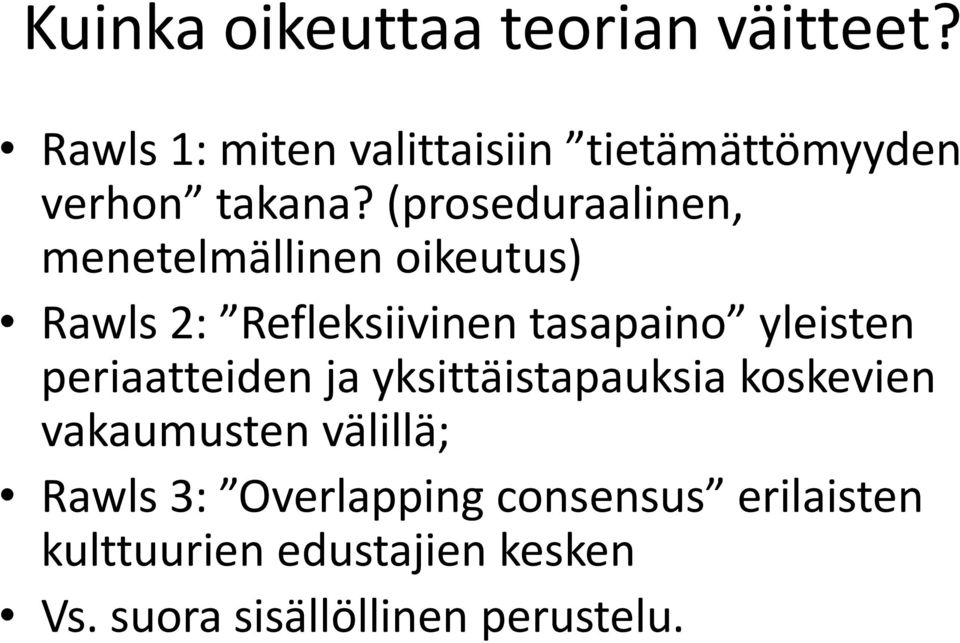 Kuinka oikeuttaa teorian väitteet?

• Rawls 1: miten valittaisiin ”tietämättömyyden verhon” takana? (proseduraalinen, menetelmällinen oikeutus)
• Rawls 2: ”Refleksiivinen tasapaino” yleisten periaatteiden ja yksittäistapauksia koskevien vakaumusten välillä;
• Rawls 3: ”Overlapping consensus” erilaisten kulttuurien edustajien kesken
• Vs. suora sisällöllinen perustelu.